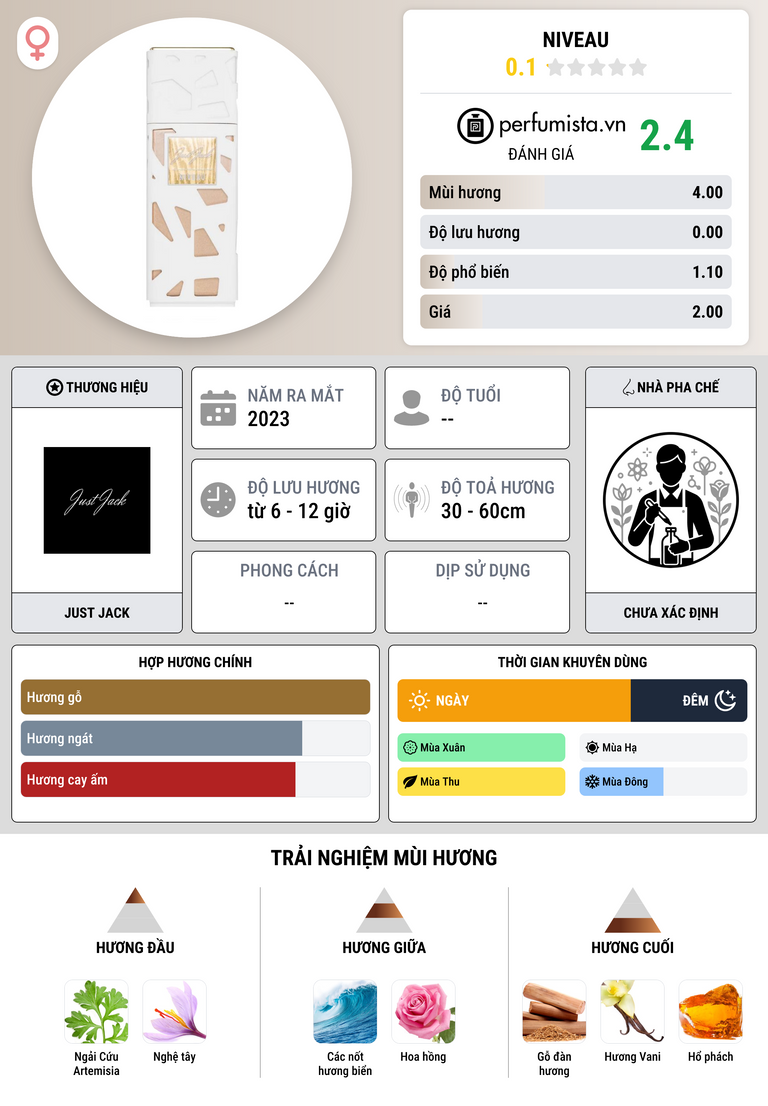 NIVEAU
0.1

perfumista.vn
ĐÁNH GIÁ
2.4

Mùi hương 4.00
Độ lưu hương 0.00
Độ phổ biến 1.10
Giá 2.00

THƯƠNG HIỆU
Just Jack
JUST JACK

NĂM RA MẮT
2023

ĐỘ TUỔI
--

ĐỘ LƯU HƯƠNG
từ 6 - 12 giờ

ĐỘ TOẢ HƯƠNG
30 - 60cm

PHONG CÁCH
--

DỊP SỬ DỤNG
--

NHÀ PHA CHẾ
CHƯA XÁC ĐỊNH

HỢP HƯƠNG CHÍNH
Hương gỗ
Hương ngát
Hương cay ấm

THỜI GIAN KHUYÊN DÙNG
NGÀY
ĐÊM
Mùa Xuân
Mùa Hạ
Mùa Thu
Mùa Đông

TRẢI NGHIỆM MÙI HƯƠNG

HƯƠNG ĐẦU
Ngải Cứu Artemisia
Nghệ tây

HƯƠNG GIỮA
Các nốt hương biển
Hoa hồng

HƯƠNG CUỐI
Gỗ đàn hương
Hương Vani
Hổ phách